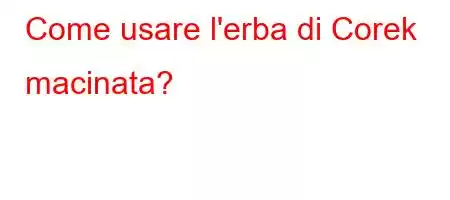 Come usare l'erba di Corek macinata?